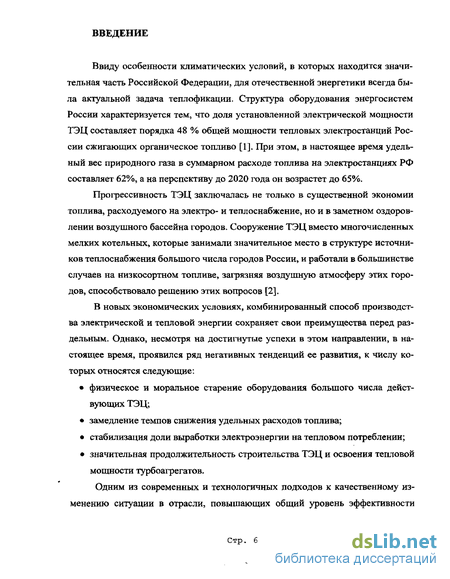 ВВЕДЕНИЕ

Ввиду особенности климатических условий, в которых находится значительная часть Российской Федерации, для отечественной энергетики всегда была актуальной задача теплофикации. Структура оборудования энергосистем России характеризуется тем, что доля установленной электрической мощности ТЭЦ составляет порядка 48 % общей мощности тепловых электростанций России сжигающих органическое топливо [1]. При этом, в настоящее время удельный вес природного газа в суммарном расходе топлива на электростанциях РФ составляет 62%, а на перспективу до 2020 года он возрастет до 65%.

Прогрессивность ТЭЦ заключалась не только в существенной экономии топлива, расходуемого на электро- и теплоснабжение, но и в заметном оздоровлении воздушного бассейна городов. Сооружение ТЭЦ вместо многочисленных мелких котельных, которые занимали значительное место в структуре источников теплоснабжения большого числа городов России, и работали в большинстве случаев на низкосортном топливе, загрязняя воздушную атмосферу этих городов, способствовало решению этих вопросов [2].

В новых экономических условиях, комбинированный способ производства электрической и тепловой энергии сохраняет свои преимущества перед раздельным. Однако, несмотря на достигнутые успехи в этом направлении, в настоящее время, проявился ряд негативных тенденций ее развития, к числу которых относятся следующие:

• физическое и моральное старение оборудования большого числа действующих ТЭЦ;

• замедление темпов снижения удельных расходов топлива;

• стабилизация доли выработки электроэнергии на тепловом потреблении;

• значительная продолжительность строительства ТЭЦ и освоения тепловой мощности турбоагрегатов.

Одним из современных и технологичных подходов к качественному изменению ситуации в отрасли, повышающих общий уровень эффективности

Стр. 6

dsLib.net
библиотека диссертаций